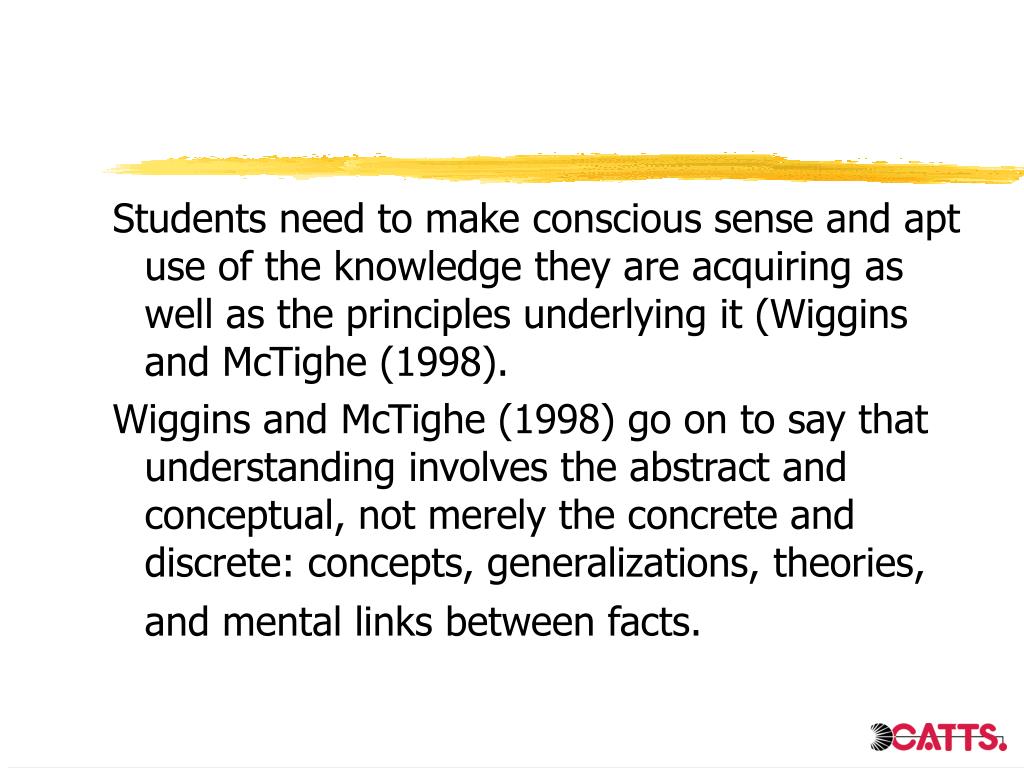 Students need to make conscious sense and apt use of the knowledge they are acquiring as well as the principles underlying it (Wiggins and McTighe (1998).

Wiggins and McTighe (1998) go on to say that understanding involves the abstract and conceptual, not merely the concrete and discrete: concepts, generalizations, theories, and mental links between facts.

CATTS.